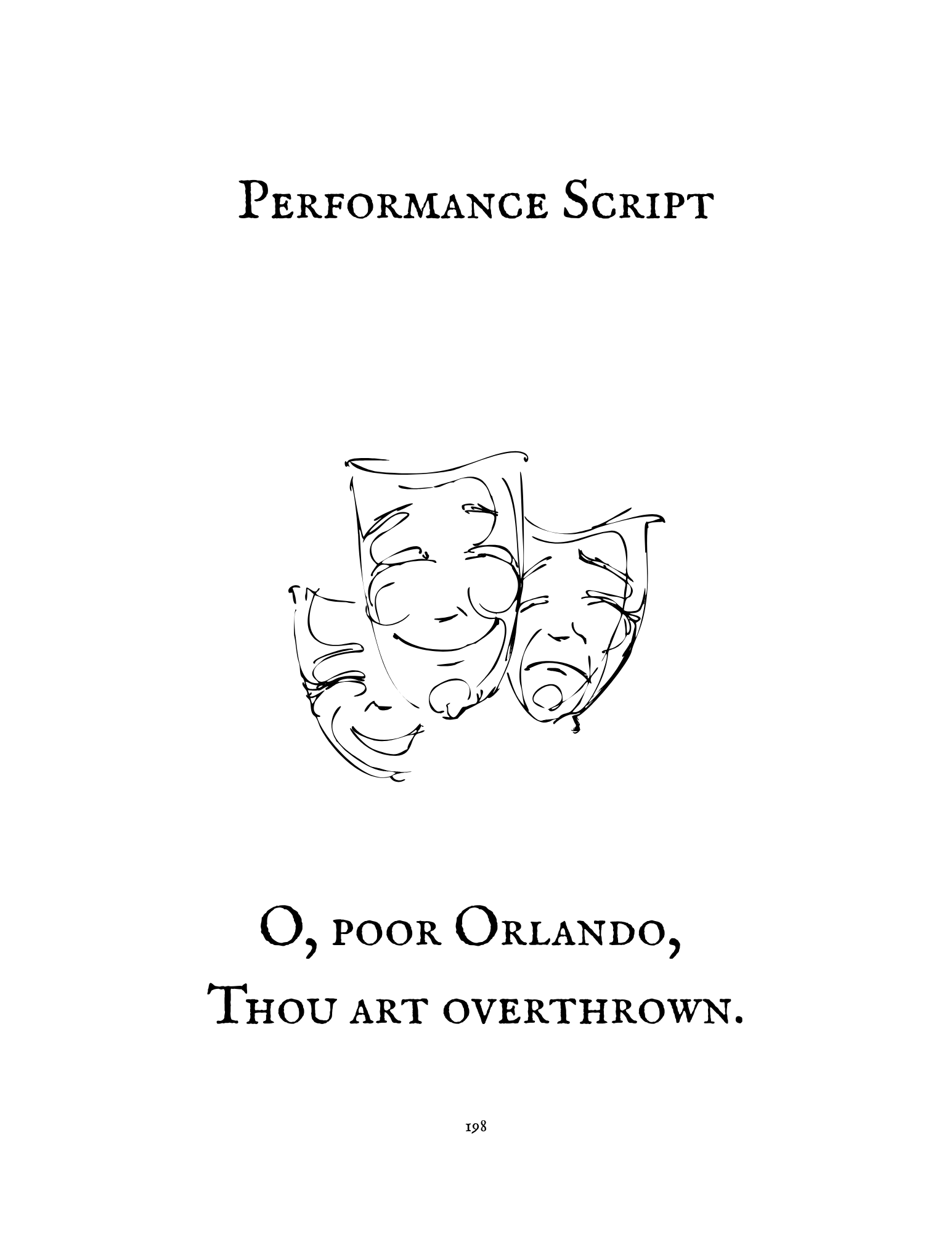 Performance Script

O, poor Orlando,
Thou art overthrown.

198